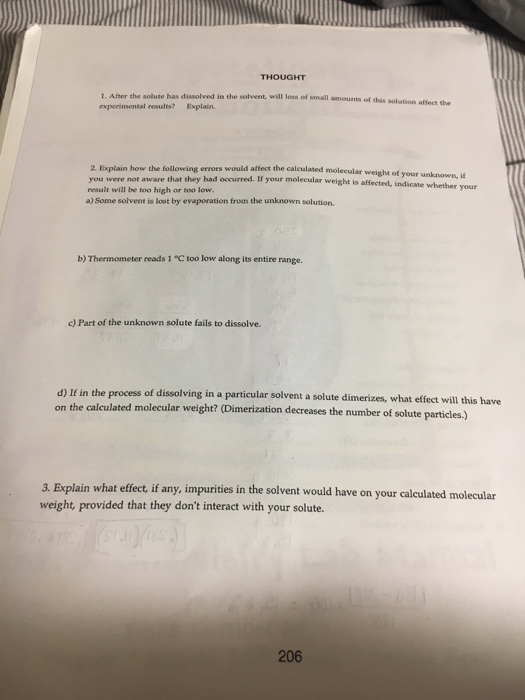 THOUGHT

1. After the solute has dissolved in the solvent, will loss of small amounts of this solution affect the experimental results? Explain.

2. Explain how the following errors would affect the calculated molecular weight of your unknown, if you were not aware that they had occurred. If your molecular weight is affected, indicate whether your result will be too high or too low.

a) Some solvent is lost by evaporation from the unknown solution.

b) Thermometer reads 1 °C too low along its entire range.

c) Part of the unknown solute fails to dissolve.

d) If in the process of dissolving in a particular solvent a solute dimerizes, what effect will this have on the calculated molecular weight? (Dimerization decreases the number of solute particles.)

3. Explain what effect, if any, impurities in the solvent would have on your calculated molecular weight, provided that they don't interact with your solute.

206